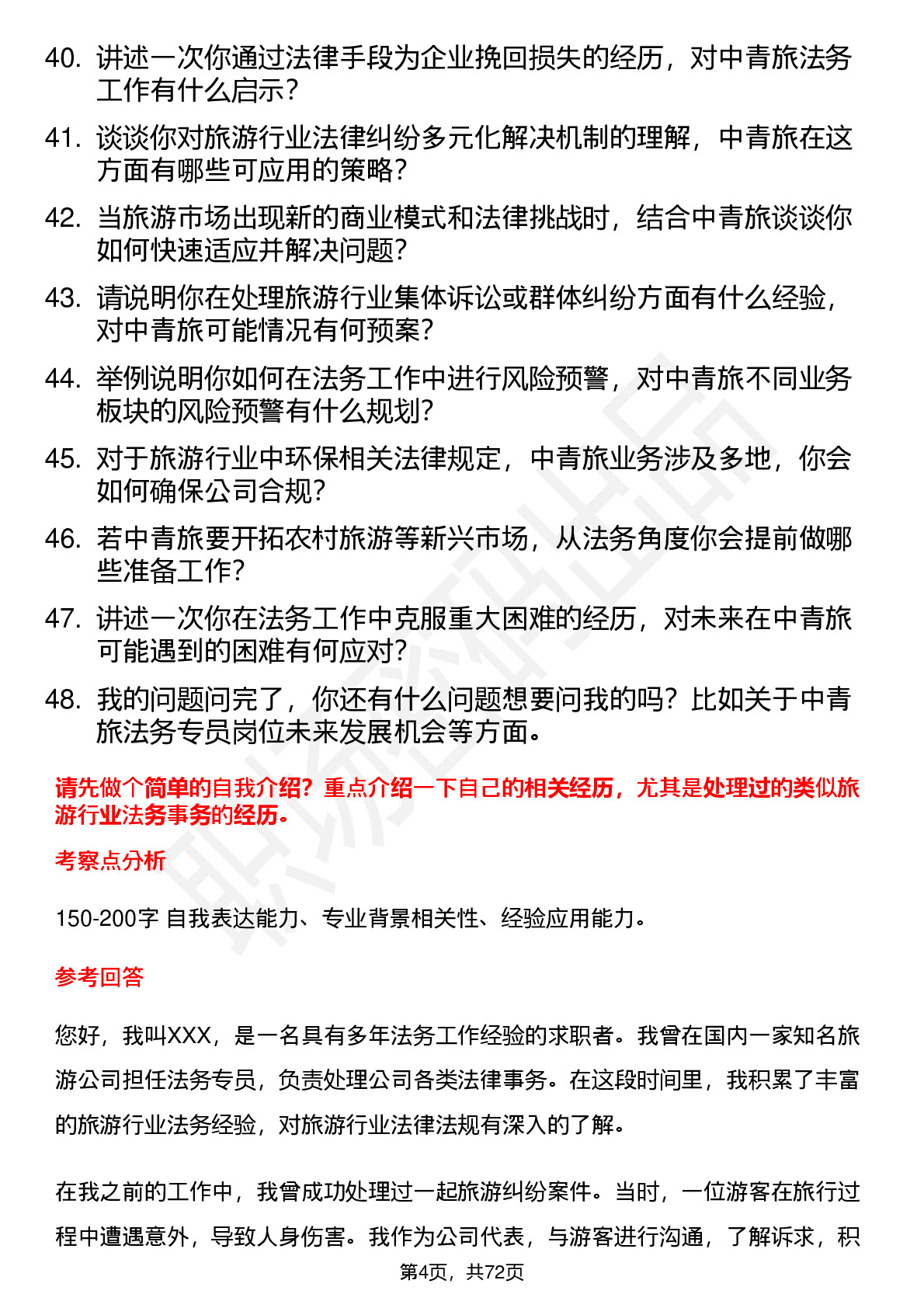 40. 讲述一次你通过法律手段为企业挽回损失的经历，对中青旅法务工作有什么启示？

41. 谈谈你对旅游行业法律纠纷多元化解决机制的理解，中青旅在这方面有哪些可应用的策略？

42. 当旅游市场出现新的商业模式和法律挑战时，结合中青旅谈谈你如何快速适应并解决问题？

43. 请说明你在处理旅游行业集体诉讼或群体纠纷方面有什么经验，对中青旅可能情况有何预案？

44. 举例说明你如何在法务工作中进行风险预警，对中青旅不同业务板块的风险预警有什么规划？

45. 对于旅游行业中环保相关法律规定，中青旅业务涉及多地，你会如何确保公司合规？

46. 若中青旅要开拓农村旅游等新兴市场，从法务角度你会提前做哪些准备工作？

47. 讲述一次你在法务工作中克服重大困难的经历，对未来在中青旅可能遇到的困难有何应对？

48. 我的问题问完了，你还有什么问题想要问我的吗？比如关于中青旅法务专员岗位未来发展机会等方面。

请先做个简单的自我介绍？重点介绍一下自己的相关经历，尤其是处理过的类似旅游行业法务事务的经历。

考察点分析

150-200字 自我表达能力、专业背景相关性、经验应用能力。

参考回答

您好，我叫XXX，是一名具有多年法务工作经验的求职者。我曾在国内一家知名旅游公司担任法务专员，负责处理公司各类法律事务。在这段时间里，我积累了丰富的旅游行业法务经验，对旅游行业法律法规有深入的了解。

在我之前的工作中，我曾成功处理过一起旅游纠纷案件。当时，一位游客在旅行过程中遭遇意外，导致人身伤害。我作为公司代表，与游客进行沟通，了解诉求，积

第4页，共72页